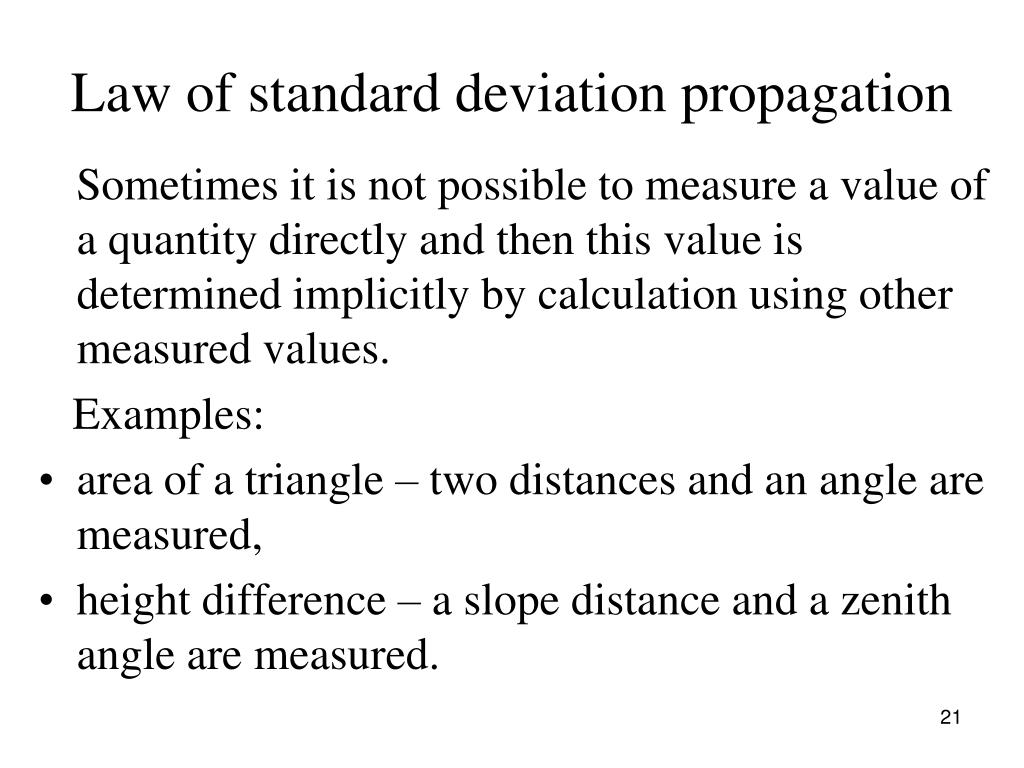 Law of standard deviation propagation

Sometimes it is not possible to measure a value of a quantity directly and then this value is determined implicitly by calculation using other measured values.

Examples:

• area of a triangle – two distances and an angle are measured,
• height difference – a slope distance and a zenith angle are measured.

21